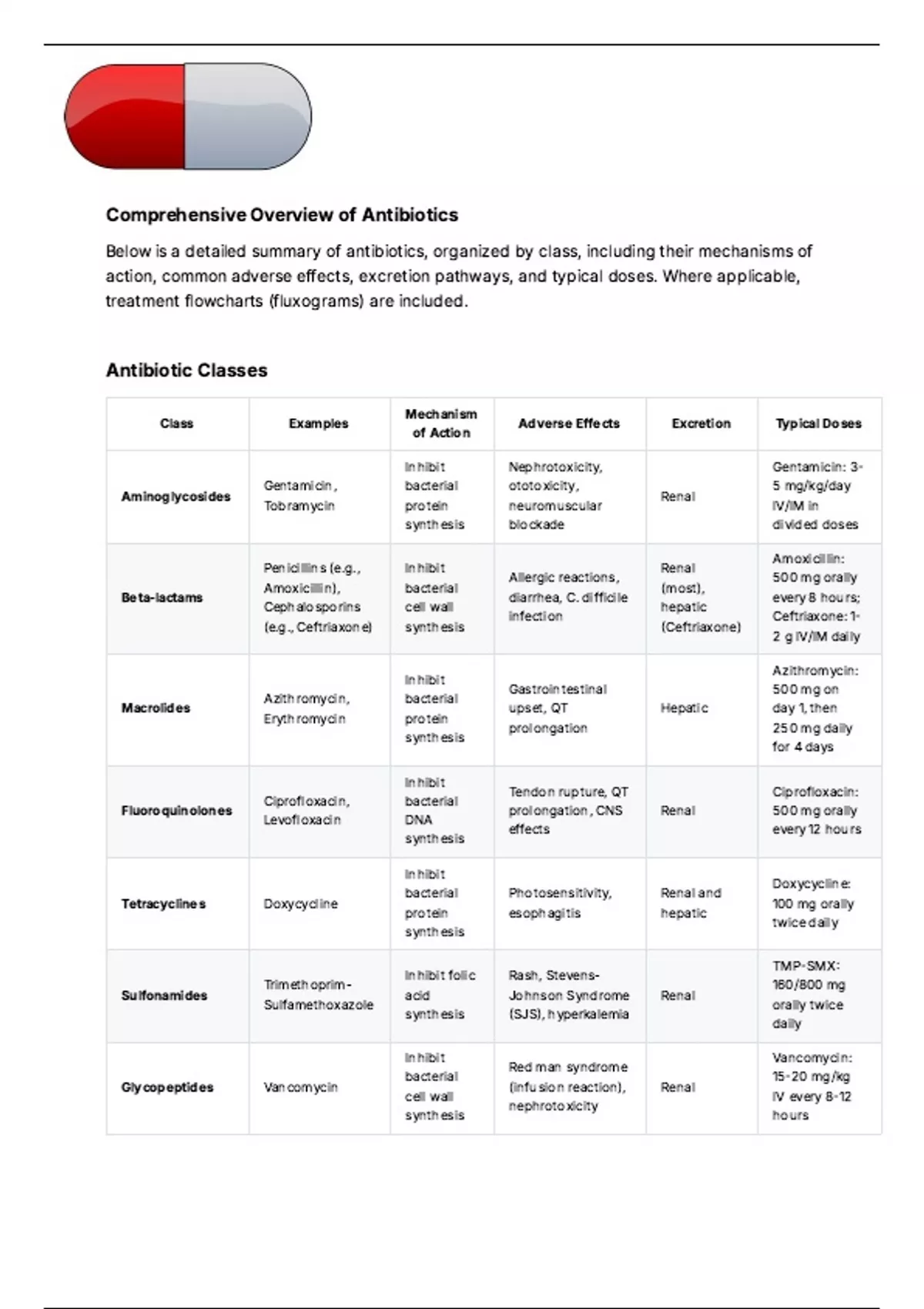 Comprehensive Overview of Antibiotics

Below is a detailed summary of antibiotics, organized by class, including their mechanisms of action, common adverse effects, excretion pathways, and typical doses. Where applicable, treatment flowcharts (fluxograms) are included.

Antibiotic Classes

| Class | Examples | Mechanism of Action | Adverse Effects | Excretion | Typical Doses |
|---|---|---|---|---|---|
| Aminoglycosides | Gentamicin, Tobramycin | Inhibit bacterial protein synthesis | Nephrotoxicity, ototoxicity, neuromuscular blockade | Renal | Gentamicin: 3-5 mg/kg/day IV/IM in divided doses |
| Beta-lactams | Penicillins (e.g., Amoxicillin), Cephalosporins (e.g., Ceftriaxone) | Inhibit bacterial cell wall synthesis | Allergic reactions, diarrhea, C. difficile infection | Renal (most), hepatic (Ceftriaxone) | Amoxicillin: 500 mg orally every 8 hours; Ceftriaxone: 1-2 g IV/IM daily |
| Macrolides | Azithromycin, Erythromycin | Inhibit bacterial protein synthesis | Gastrointestinal upset, QT prolongation | Hepatic | Azithromycin: 500 mg on day 1, then 250 mg daily for 4 days |
| Fluoroquinolones | Ciprofloxacin, Levofloxacin | Inhibit bacterial DNA synthesis | Tendon rupture, QT prolongation, CNS effects | Renal | Ciprofloxacin: 500 mg orally every 12 hours |
| Tetracyclines | Doxycycline | Inhibit bacterial protein synthesis | Photosensitivity, esophagitis | Renal and hepatic | Doxycycline: 100 mg orally twice daily |
| Sulfonamides | Trimethoprim-Sulfamethoxazole | Inhibit folic acid synthesis | Rash, Stevens-Johnson Syndrome (SJS), hyperkalemia | Renal | TMP-SMX: 160/800 mg orally twice daily |
| Glycopeptides | Vancomycin | Inhibit bacterial cell wall synthesis | Red man syndrome (infusion reaction), nephrotoxicity | Renal | Vancomycin: 15-20 mg/kg IV every 8-12 hours |